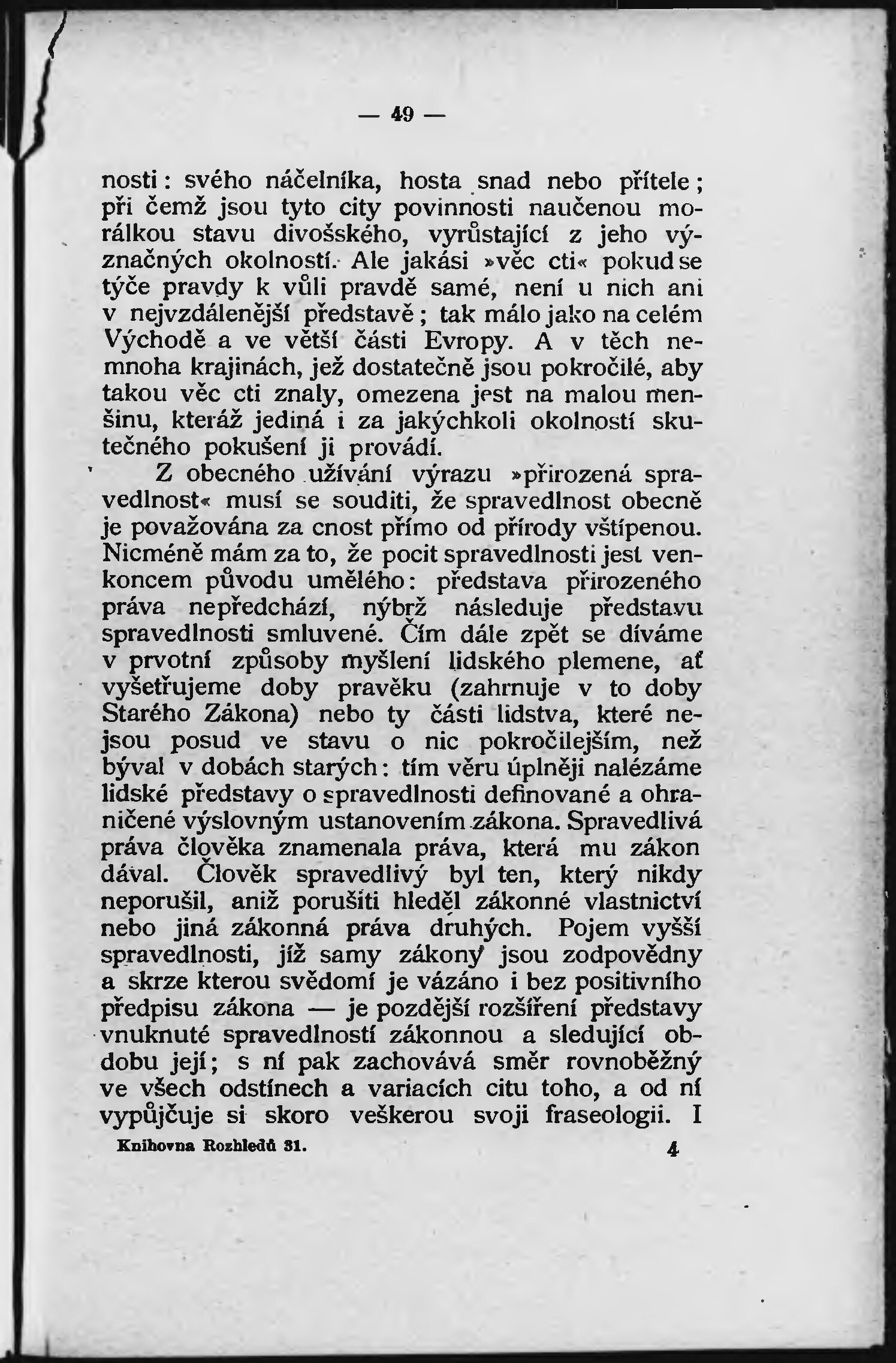 — 49 —

nosti: svého náčelníka, hosta snad nebo přítele; při čemž jsou tyto city povinnosti naučenou morálkou stavu divošského, vyrůstající z jeho význačných okolností. Ale jakási »věc cti« pokud se týče pravdy k vůli pravdě samé, není u nich ani v nejvzdálenější představě; tak málo jako na celém Východě a ve větší části Evropy. A v těch nemnoha krajinách, jež dostatečně jsou pokročilé, aby takou věc cti znaly, omezena jest na malou menšinu, kteráž jediná i za jakýchkoli okolností skutečného pokušení ji provádí.

Z obecného užívání výrazu »přirozená spravedlnost« musí se souditi, že spravedlnost obecně je považována za cnost přímo od přírody vštípenou. Nicméně mám za to, že pocit spravedlnosti jest venkoncem původu umělého: představa přirozeného práva nepředchází, nýbrž následuje představu spravedlnosti smluvené. Čím dále zpět se díváme v prvotní způsoby myšlení lidského plemene, ať vyšetřujeme doby pravěku (zahrnuje v to doby Starého Zákona) nebo ty části lidstva, které nejsou posud ve stavu o nic pokročilejším, než býval v dobách starých: tím věru úplněji nalézáme lidské představy o spravedlnosti definované a ohraničené výslovným ustanovením zákona. Spravedlivá práva člověka znamenala práva, která mu zákon dával. Člověk spravedlivý byl ten, který nikdy neporušil, aniž porušiti hleděl zákonné vlastnictví nebo jiná zákonná práva druhých. Pojem vyšší spravedlnosti, jíž samy zákony jsou zodpovědny a skrze kterou svědomí je vázáno i bez positivního předpisu zákona — je pozdější rozšíření představy vnuknuté spravedlností zákonnou a sledující obdobu její; s ní pak zachovává směr rovnoběžný ve všech odstínech a variacích citu toho, a od ní vypůjčuje si skoro veškerou svoji fraseologii. I

Knihovna Rozhledů 31. 4